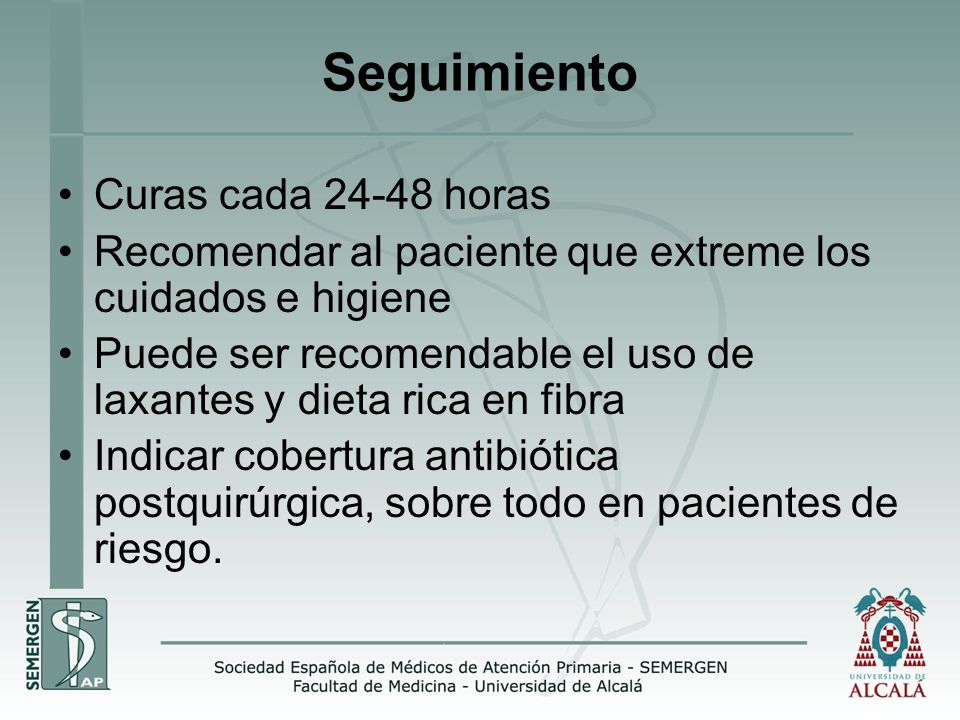 Seguimiento

• Curas cada 24-48 horas
• Recomendar al paciente que extreme los cuidados e higiene
• Puede ser recomendable el uso de laxantes y dieta rica en fibra
• Indicar cobertura antibiótica postquirúrgica, sobre todo en pacientes de riesgo.

SEMERGEN AP

Sociedad Española de Médicos de Atención Primaria - SEMERGEN
Facultad de Medicina - Universidad de Alcalá

UNIVERSIDAD DE ALCALÁ